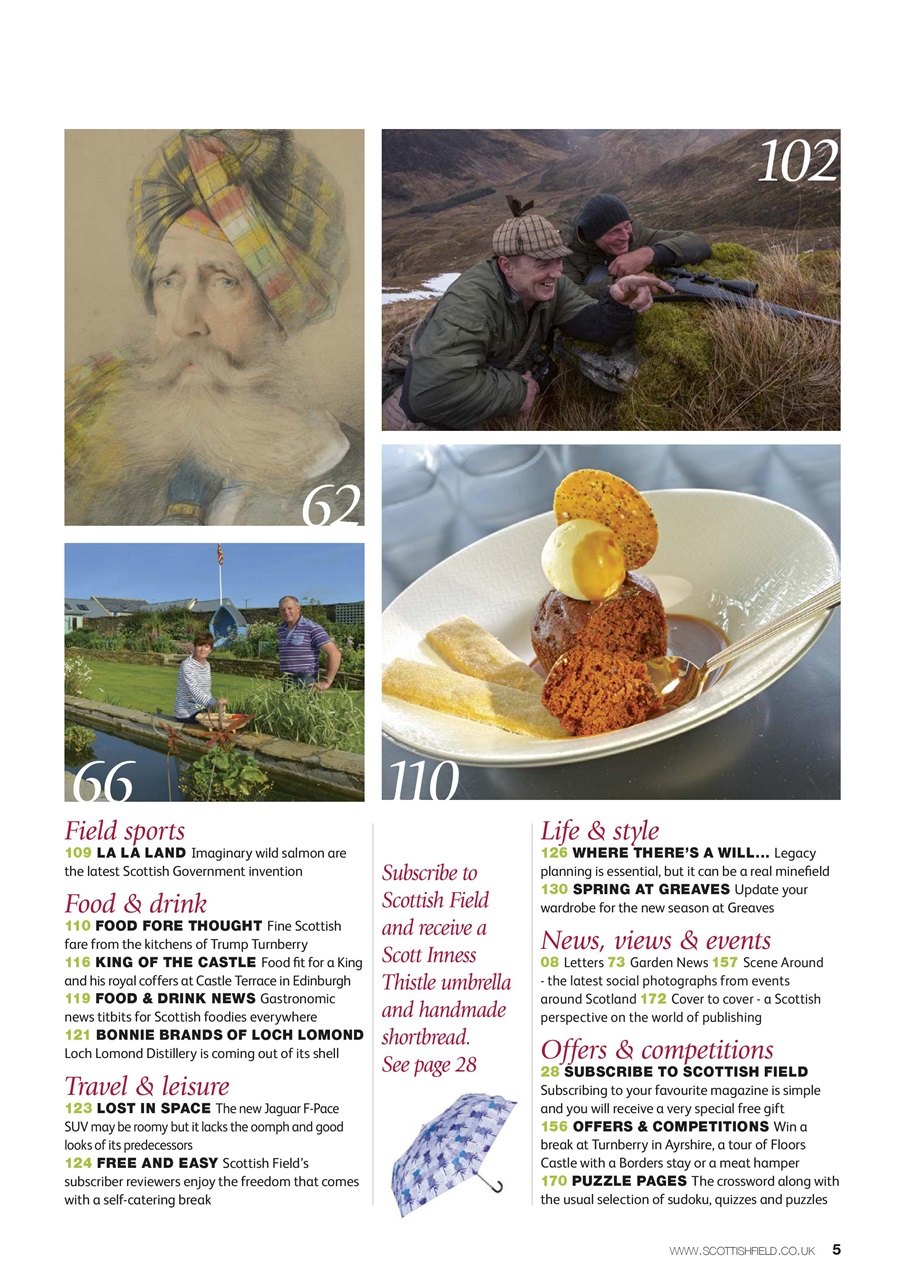 102

62

66

110

Field sports
109 LA LA LAND Imaginary wild salmon are the latest Scottish Government invention

Food & drink
110 FOOD FORE THOUGHT Fine Scottish fare from the kitchens of Trump Turnberry
116 KING OF THE CASTLE Food fit for a King and his royal coffers at Castle Terrace in Edinburgh
119 FOOD & DRINK NEWS Gastronomic news titbits for Scottish foodies everywhere
121 BONNIE BRANDS OF LOCH LOMOND Loch Lomond Distillery is coming out of its shell

Travel & leisure
123 LOST IN SPACE The new Jaguar F-Pace SUV may be roomy but it lacks the oomph and good looks of its predecessors
124 FREE AND EASY Scottish Field's subscriber reviewers enjoy the freedom that comes with a self-catering break

Subscribe to Scottish Field and receive a Scott Inness Thistle umbrella and handmade shortbread. See page 28

Life & style
126 WHERE THERE'S A WILL... Legacy planning is essential, but it can be a real minefield
130 SPRING AT GREAVES Update your wardrobe for the new season at Greaves

News, views & events
08 Letters 73 Garden News 157 Scene Around - the latest social photographs from events around Scotland 172 Cover to cover - a Scottish perspective on the world of publishing

Offers & competitions
28 SUBSCRIBE TO SCOTTISH FIELD Subscribing to your favourite magazine is simple and you will receive a very special free gift
156 OFFERS & COMPETITIONS Win a break at Turnberry in Ayrshire, a tour of Floors Castle with a Borders stay or a meat hamper
170 PUZZLE PAGES The crossword along with the usual selection of sudoku, quizzes and puzzles

WWW.SCOTTISHFIELD.CO.UK 5